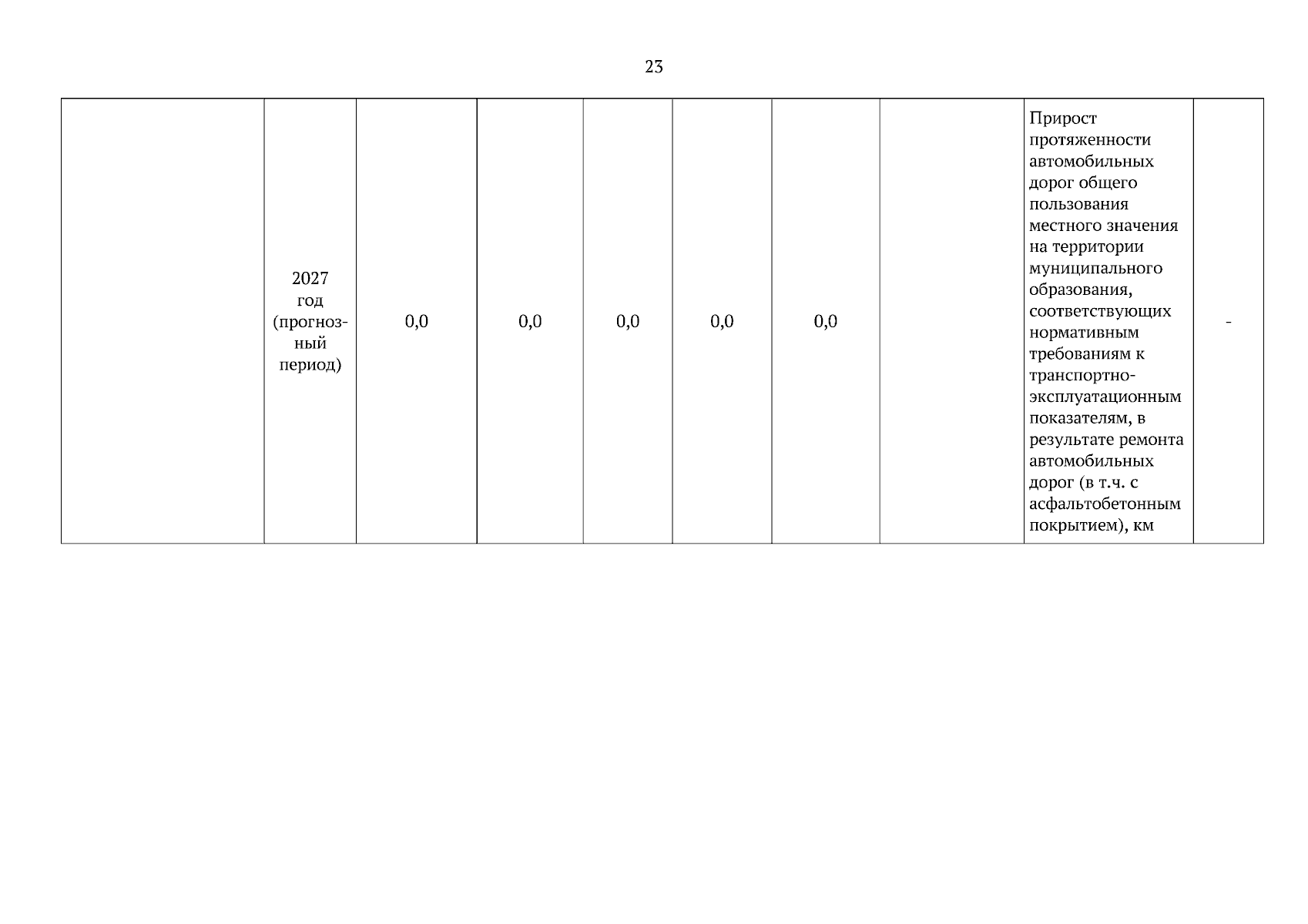 23

|  | 2027 год (прогнозный период) | 0,0 | 0,0 | 0,0 | 0,0 | 0,0 |  | Прирост протяженности автомобильных дорог общего пользования местного значения на территории муниципального образования, соответствующих нормативным требованиям к транспортно-эксплуатационным показателям, в результате ремонта автомобильных дорог (в т.ч. с асфальтобетонным покрытием), км | - |
|---|---|---|---|---|---|---|---|---|---|